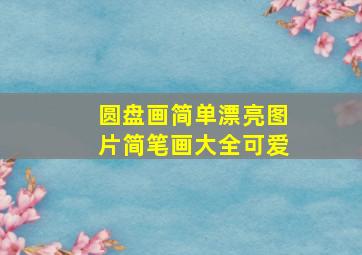 圆盘画简单漂亮图片简笔画大全可爱